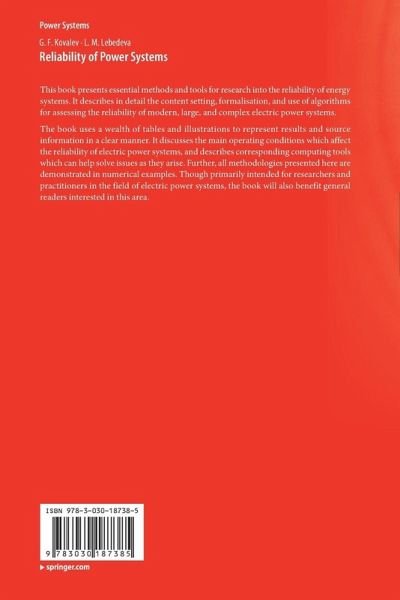 Power Systems

G. F. Kovalev · L. M. Lebedeva

Reliability of Power Systems

This book presents essential methods and tools for research into the reliability of energy systems. It describes in detail the content setting, formalisation, and use of algorithms for assessing the reliability of modern, large, and complex electric power systems.

The book uses a wealth of tables and illustrations to represent results and source information in a clear manner. It discusses the main operating conditions which affect the reliability of electric power systems, and describes corresponding computing tools which can help solve issues as they arise. Further, all methodologies presented here are demonstrated in numerical examples. Though primarily intended for researchers and practitioners in the field of electric power systems, the book will also benefit general readers interested in this area.

ISBN 978-3-030-18738-5

9 783030 187385

▸ springer.com